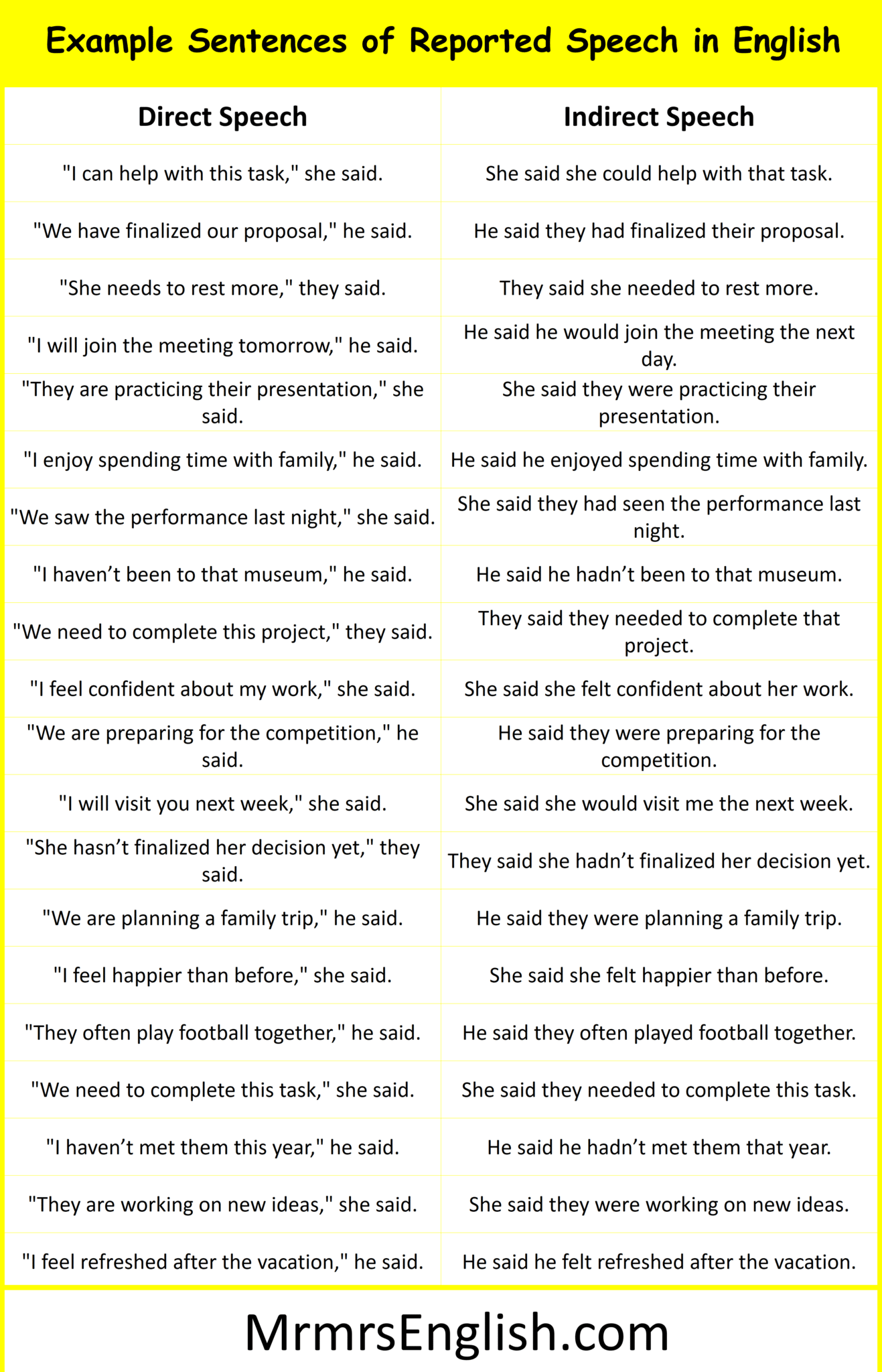 Example Sentences of Reported Speech in English

| Direct Speech | Indirect Speech |
|---|---|
| "I can help with this task," she said. | She said she could help with that task. |
| "We have finalized our proposal," he said. | He said they had finalized their proposal. |
| "She needs to rest more," they said. | They said she needed to rest more. |
| "I will join the meeting tomorrow," he said. | He said he would join the meeting the next day. |
| "They are practicing their presentation," she said. | She said they were practicing their presentation. |
| "I enjoy spending time with family," he said. | He said he enjoyed spending time with family. |
| "We saw the performance last night," she said. | She said they had seen the performance last night. |
| "I haven’t been to that museum," he said. | He said he hadn’t been to that museum. |
| "We need to complete this project," they said. | They said they needed to complete that project. |
| "I feel confident about my work," she said. | She said she felt confident about her work. |
| "We are preparing for the competition," he said. | He said they were preparing for the competition. |
| "I will visit you next week," she said. | She said she would visit me the next week. |
| "She hasn’t finalized her decision yet," they said. | They said she hadn’t finalized her decision yet. |
| "We are planning a family trip," he said. | He said they were planning a family trip. |
| "I feel happier than before," she said. | She said she felt happier than before. |
| "They often play football together," he said. | He said they often played football together. |
| "We need to complete this task," she said. | She said they needed to complete this task. |
| "I haven’t met them this year," he said. | He said he hadn’t met them that year. |
| "They are working on new ideas," she said. | She said they were working on new ideas. |
| "I feel refreshed after the vacation," he said. | He said he felt refreshed after the vacation. |

MrmrsEnglish.com